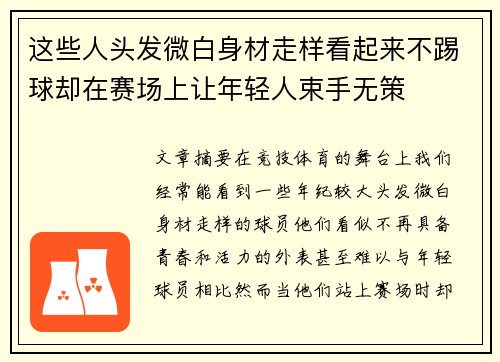 这些人头发微白身材走样看起来不踢球却在赛场上让年轻人束手无策

文章摘要在竞技体育的舞台上我们经常能看到一些年纪较大头发微白身材走样的球员他们看似不再具备青春和活力的外表甚至难以与年轻球员相比然而当他们站上赛场时却